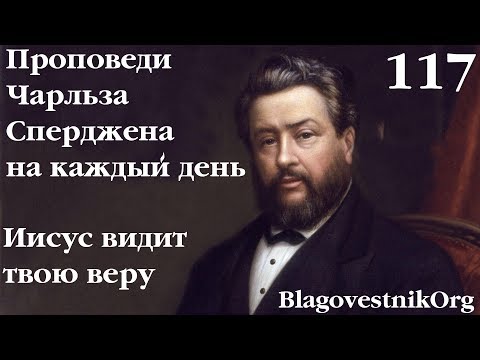 Проповеди Чарльза Сперджена на каждый день

117

Иисус видит твою веру

BlagovestnikOrg